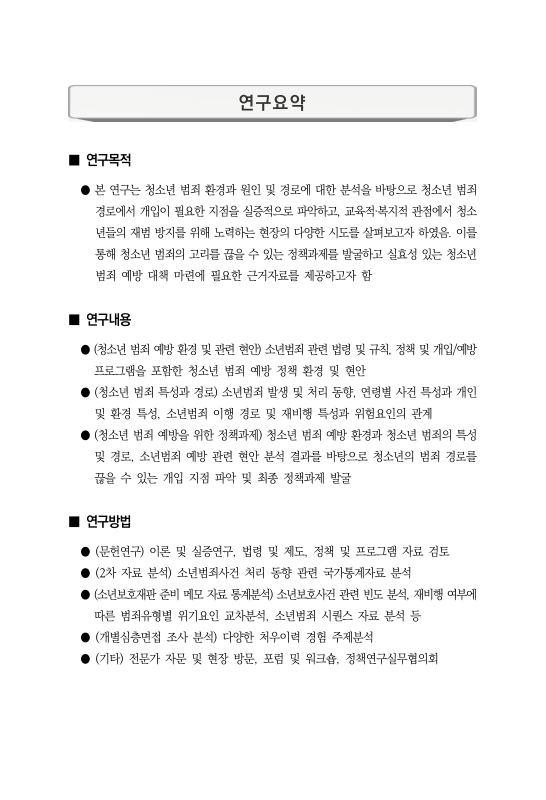 연구요약

■ 연구목적

● 본 연구는 청소년 범죄 환경과 원인 및 경로에 대한 분석을 바탕으로 청소년 범죄 경로에서 개입이 필요한 지점을 실증적으로 파악하고, 교육적·복지적 관점에서 청소년들의 재범 방지를 위해 노력하는 현장의 다양한 시도를 살펴보고자 하였음. 이를 통해 청소년 범죄의 고리를 끊을 수 있는 정책과제를 발굴하고 실효성 있는 청소년 범죄 예방 대책 마련에 필요한 근거자료를 제공하고자 함

■ 연구내용

● (청소년 범죄 예방 환경 및 관련 현안) 소년범죄 관련 법령 및 규칙, 정책 및 개입/예방 프로그램을 포함한 청소년 범죄 예방 정책 환경 및 현안
● (청소년 범죄 특성과 경로) 소년범죄 발생 및 처리 동향, 연령별 사건 특성과 개인 및 환경 특성, 소년범죄 이행 경로 및 재비행 특성과 위험요인의 관계
● (청소년 범죄 예방을 위한 정책과제) 청소년 범죄 예방 환경과 청소년 범죄의 특성 및 경로, 소년범죄 예방 관련 현안 분석 결과를 바탕으로 청소년의 범죄 경로를 끊을 수 있는 개입 지점 파악 및 최종 정책과제 발굴

■ 연구방법

● (문헌연구) 이론 및 실증연구, 법령 및 제도, 정책 및 프로그램 자료 검토
● (2차 자료 분석) 소년범죄사건 처리 동향 관련 국가통계자료 분석
● (소년보호재판 준비 메모 자료 통계분석) 소년보호사건 관련 빈도 분석, 재비행 여부에 따른 범죄유형별 위기요인 교차분석, 소년범죄 시퀀스 자료 분석 등
● (개별심층면접 조사 분석) 다양한 처우이력 경험 주제분석
● (기타) 전문가 자문 및 현장 방문, 포럼 및 워크숍, 정책연구실무협의회